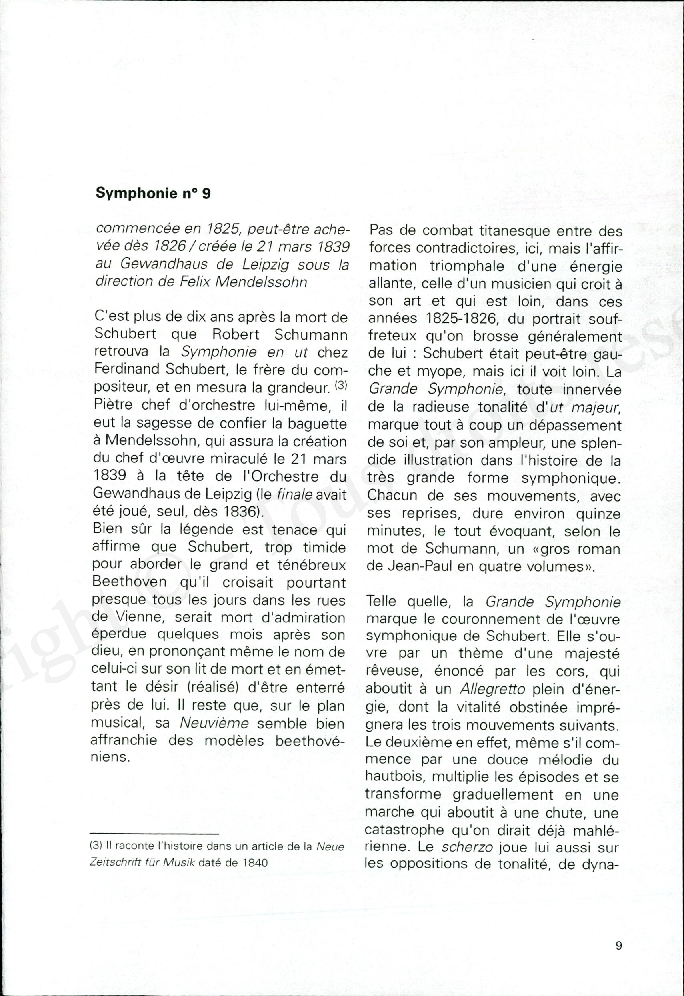 Symphonie n° 9

commencée en 1825, peut-être achevée dès 1826 / créée le 21 mars 1839 au Gewandhaus de Leipzig sous la direction de Felix Mendelssohn

C'est plus de dix ans après la mort de Schubert que Robert Schumann retrouva la Symphonie en ut chez Ferdinand Schubert, le frère du compositeur, et en mesura la grandeur. (3) Piètre chef d'orchestre lui-même, il eut la sagesse de confier la baguette à Mendelssohn, qui assura la création du chef d'œuvre miraculé le 21 mars 1839 à la tête de l'Orchestre du Gewandhaus de Leipzig (le finale avait été joué, seul, dès 1836).
Bien sûr la légende est tenace qui affirme que Schubert, trop timide pour aborder le grand et ténébreux Beethoven qu'il croisait pourtant presque tous les jours dans les rues de Vienne, serait mort d'admiration éperdue quelques mois après son dieu, en prononçant même le nom de celui-ci sur son lit de mort et en émettant le désir (réalisé) d'être enterré près de lui. Il reste que, sur le plan musical, sa Neuvième semble bien affranchie des modèles beethovéniens.

(3) Il raconte l'histoire dans un article de la Neue Zeitschrift für Musik daté de 1840

Pas de combat titanesque entre des forces contradictoires, ici, mais l'affirmation triomphale d'une énergie allante, celle d'un musicien qui croit à son art et qui est loin, dans ces années 1825-1826, du portrait souffreteux qu'on brosse généralement de lui : Schubert était peut-être gauche et myope, mais ici il voit loin. La Grande Symphonie, toute innervée de la radieuse tonalité d'ut majeur, marque tout à coup un dépassement de soi et, par son ampleur, une splendide illustration dans l'histoire de la très grande forme symphonique. Chacun de ses mouvements, avec ses reprises, dure environ quinze minutes, le tout évoquant, selon le mot de Schumann, un «gros roman de Jean-Paul en quatre volumes».

Telle quelle, la Grande Symphonie marque le couronnement de l'œuvre symphonique de Schubert. Elle s'ouvre par un thème d'une majesté rêveuse, énoncé par les cors, qui aboutit à un Allegretto plein d'énergie, dont la vitalité obstinée imprégnera les trois mouvements suivants. Le deuxième en effet, même s'il commence par une douce mélodie du hautbois, multiplie les épisodes et se transforme graduellement en une marche qui aboutit à une chute, une catastrophe qu'on dirait déjà mahlérienne. Le scherzo joue lui aussi sur les oppositions de tonalité, de dyna-

9